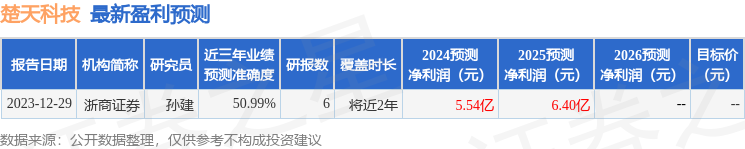 楚天科技 最新盈利预测

| 报告日期 | 机构简称 | 研究员 | 近三年业绩预测准确度 | 研报数 | 覆盖时长 | 2024预测净利润（元） | 2025预测净利润（元） | 2026预测净利润（元） | 目标价（元） |
|---|---|---|---|---|---|---|---|---|---|
| 2023-12-29 | 浙商证券 | 孙建 | 50.99% | 6 | 将近2年 | 5.54亿 | 6.40亿 | -- | -- |

数据来源：公开数据整理，仅供参考不构成投资建议